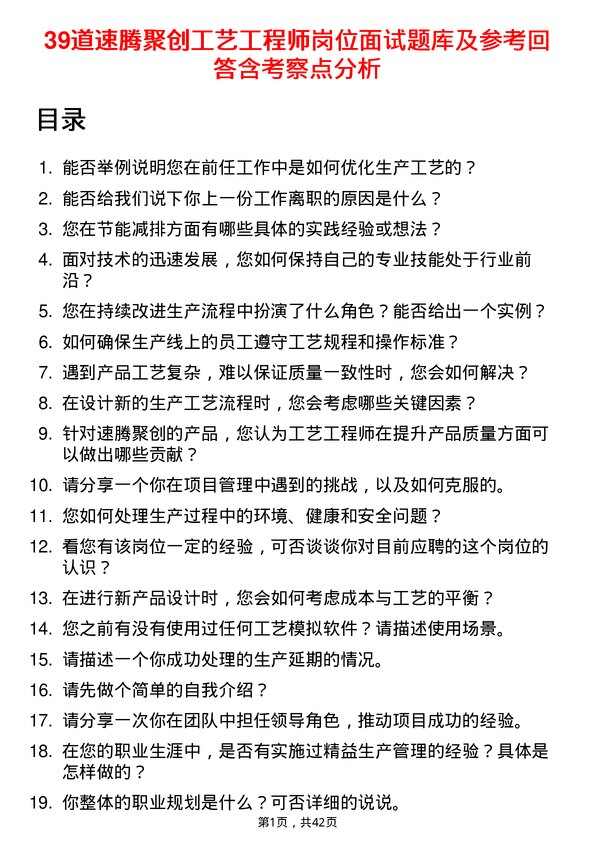 39道速腾聚创工艺工程师岗位面试题库及参考回答含考察点分析

目录

1. 能否举例说明您在前任工作中是如何优化生产工艺的？
2. 能否给我们说下你上一份工作离职的原因是什么？
3. 您在节能减排方面有哪些具体的实践经验或想法？
4. 面对技术的迅速发展，您如何保持自己的专业技能处于行业前沿？
5. 您在持续改进生产流程中扮演了什么角色？能否给出一个实例？
6. 如何确保生产线上的员工遵守工艺规程和操作标准？
7. 遇到产品工艺复杂，难以保证质量一致性时，您会如何解决？
8. 在设计新的生产工艺流程时，您会考虑哪些关键因素？
9. 针对速腾聚创的产品，您认为工艺工程师在提升产品质量方面可以做出哪些贡献？
10. 请分享一个你在项目管理中遇到的挑战，以及如何克服的。
11. 您如何处理生产过程中的环境、健康和安全问题？
12. 看您有该岗位一定的经验，可否谈谈你对目前应聘的这个岗位的认识？
13. 在进行新产品设计时，您会如何考虑成本与工艺的平衡？
14. 您之前有没有使用过任何工艺模拟软件？请描述使用场景。
15. 请描述一个你成功处理的生产延期的情况。
16. 请先做个简单的自我介绍？
17. 请分享一次你在团队中担任领导角色，推动项目成功的经验。
18. 在您的职业生涯中，是否有实施过精益生产管理的经验？具体是怎样做的？
19. 你整体的职业规划是什么？可否详细的说说。

第1页，共42页